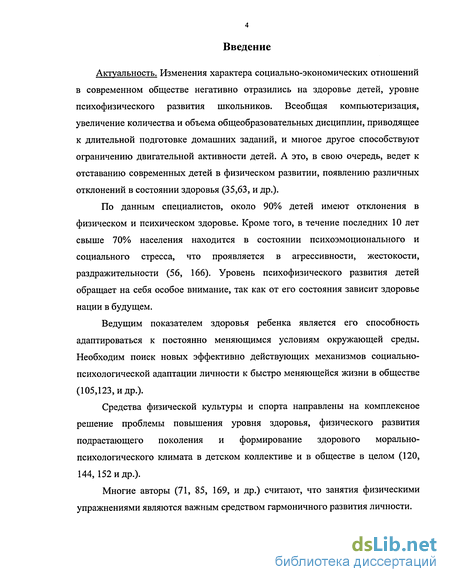 4

Введение

Актуальность. Изменения характера социально-экономических отношений в современном обществе негативно отразились на здоровье детей, уровне психофизического развития школьников. Всеобщая компьютеризация, увеличение количества и объема общеобразовательных дисциплин, приводящее к длительной подготовке домашних заданий, и многое другое способствуют ограничению двигательной активности детей. А это, в свою очередь, ведет к отставанию современных детей в физическом развитии, появлению различных отклонений в состоянии здоровья (35,63, и др.).

По данным специалистов, около 90% детей имеют отклонения в физическом и психическом здоровье. Кроме того, в течение последних 10 лет свыше 70% населения находится в состоянии психоэмоционального и социального стресса, что проявляется в агрессивности, жестокости, раздражительности (56, 166). Уровень психофизического развития детей обращает на себя особое внимание, так как от его состояния зависит здоровье нации в будущем.

Ведущим показателем здоровья ребенка является его способность адаптироваться к постоянно меняющимся условиям окружающей среды. Необходим поиск новых эффективно действующих механизмов социально-психологической адаптации личности к быстро меняющейся жизни в обществе (105,123, и др.).

Средства физической культуры и спорта направлены на комплексное решение проблемы повышения уровня здоровья, физического развития подрастающего поколения и формирование здорового морально-психологического климата в детском коллективе и в обществе в целом (120, 144, 152 и др.).

Многие авторы (71, 85, 169, и др.) считают, что занятия физическими упражнениями являются важным средством гармоничного развития личности.

dsLib.net
библиотека диссертаций